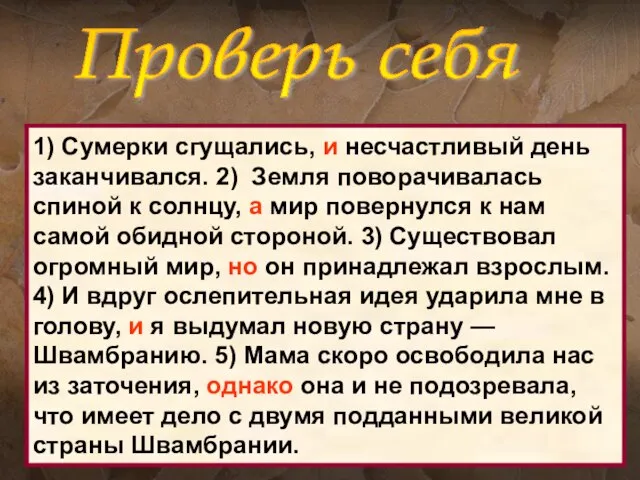 Проверь себя

1) Сумерки сгущались, и несчастливый день заканчивался. 2) Земля поворачивалась спиной к солнцу, а мир повернулся к нам самой обидной стороной. 3) Существовал огромный мир, но он принадлежал взрослым. 4) И вдруг ослепительная идея ударила мне в голову, и я выдумал новую страну — Швамбранию. 5) Мама скоро освободила нас из заточения, однако она и не подозревала, что имеет дело с двумя подданными великой страны Швамбрании.